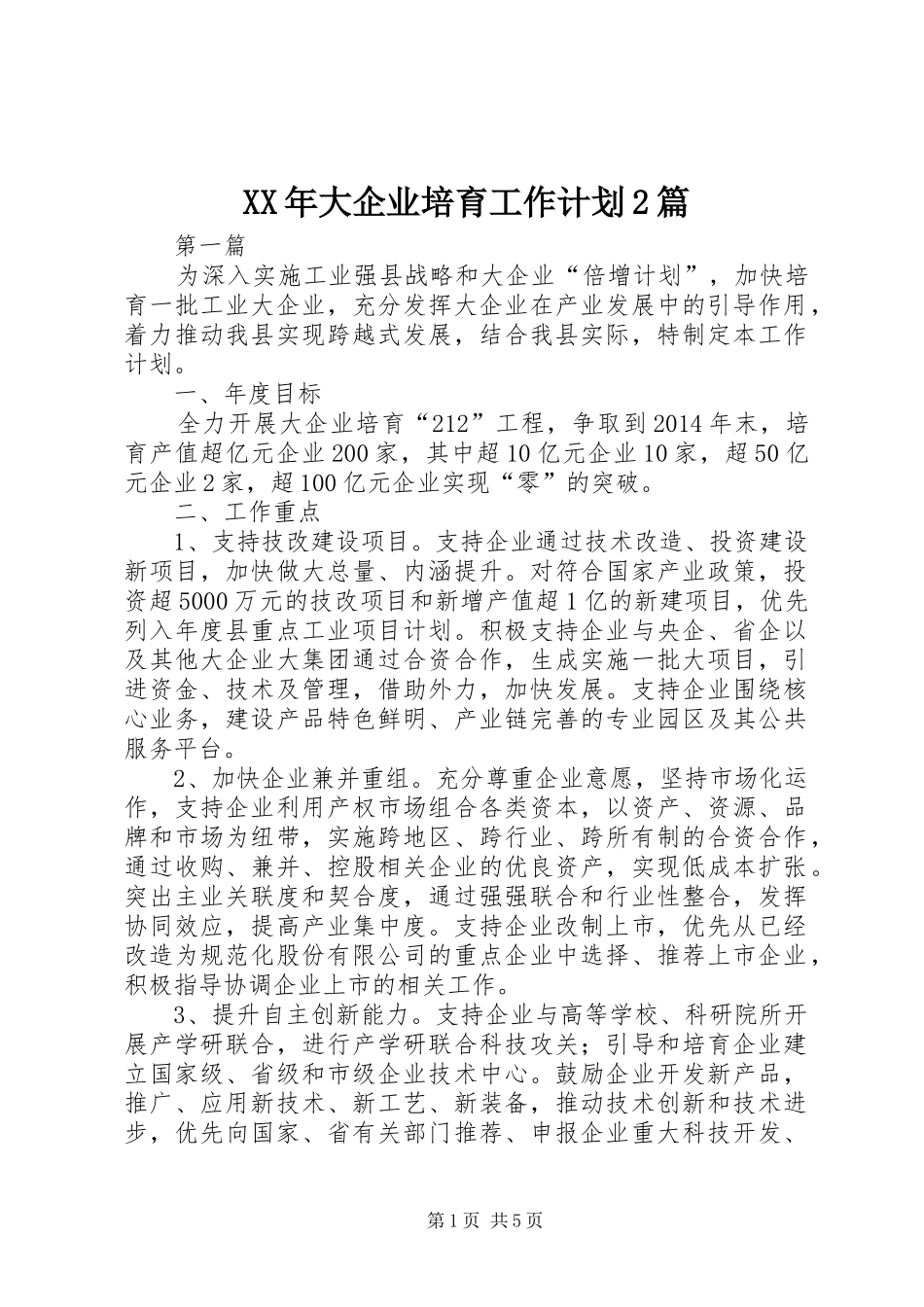 XX年大企业培育工作计划2篇

第一篇

为深入实施工业强县战略和大企业“倍增计划”，加快培育一批工业大企业，充分发挥大企业在产业发展中的引导作用，着力推动我县实现跨越式发展，结合我县实际，特制定本工作计划。

一、年度目标

全力开展大企业培育“212”工程，争取到2014年末，培育产值超亿元企业200家，其中超10亿元企业10家，超50亿元企业2家，超100亿元企业实现“零”的突破。

二、工作重点

1、支持技改建设项目。支持企业通过技术改造、投资建设新项目，加快做大总量、内涵提升。对符合国家产业政策，投资超5000万元的技改项目和新增产值超1亿的新建项目，优先列入年度县重点工业项目计划。积极支持企业与央企、省企以及其他大企业大集团通过合资合作，生成实施一批大项目，引进资金、技术及管理，借助外力，加快发展。支持企业围绕核心业务，建设产品特色鲜明、产业链完善的专业园区及其公共服务平台。

2、加快企业兼并重组。充分尊重企业意愿，坚持市场化运作，支持企业利用产权市场组合各类资本，以资产、资源、品牌和市场为纽带，实施跨地区、跨行业、跨所有制的合资合作，通过收购、兼并、控股相关企业的优良资产，实现低成本扩张。突出主业关联度和契合度，通过强强联合和行业性整合，发挥协同效应，提高产业集中度。支持企业改制上市，优先从已经改造为规范化股份有限公司的重点企业中选择、推荐上市企业，积极指导协调企业上市的相关工作。

3、提升自主创新能力。支持企业与高等学校、科研院所开展产学研联合，进行产学研联合科技攻关；引导和培育企业建立国家级、省级和市级企业技术中心。鼓励企业开发新产品，推广、应用新技术、新工艺、新装备，推动技术创新和技术进步，优先向国家、省有关部门推荐、申报企业重大科技开发、

第1页 共5页